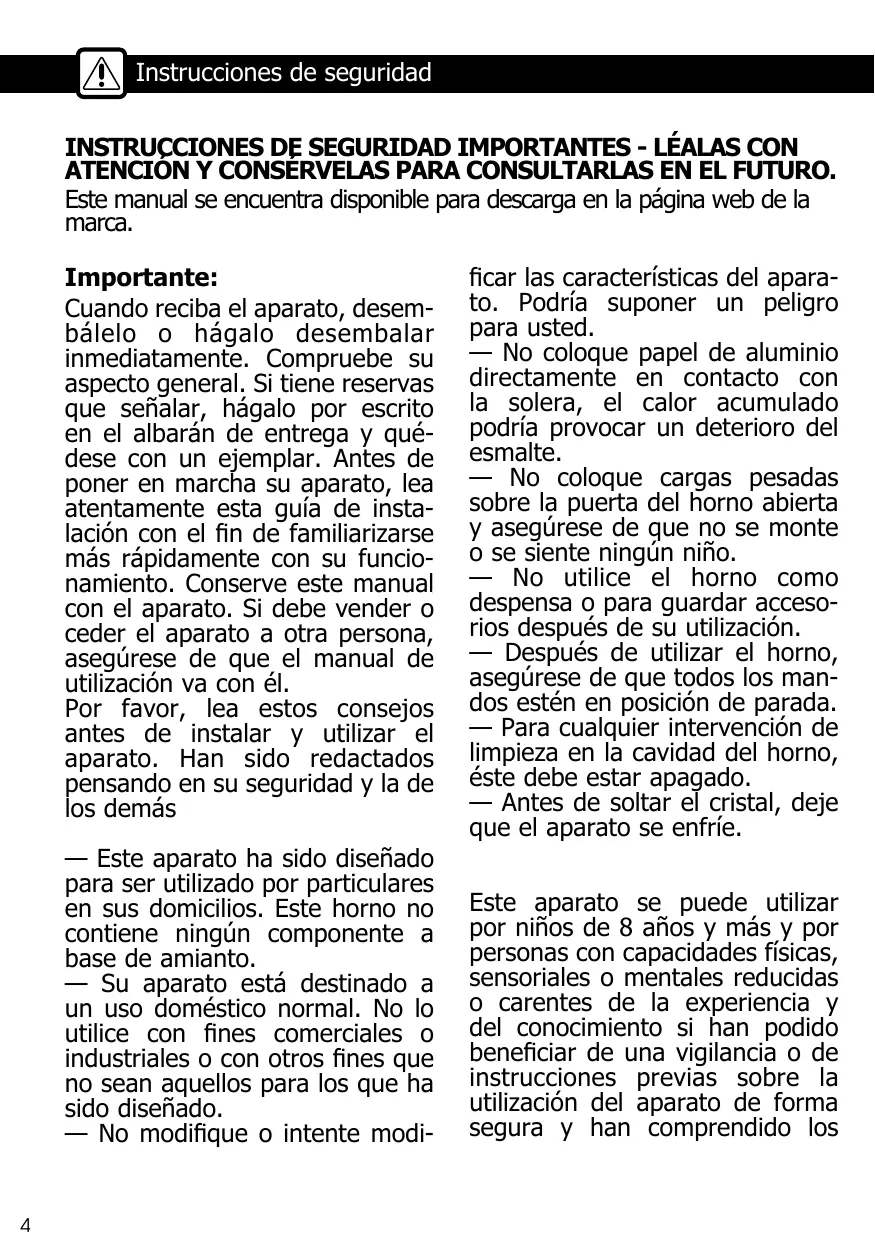 Instrucciones de seguridad

INSTRUCCIONES DE SEGURIDAD IMPORTANTES - LÉALAS CON ATENCIÓN Y CONSÉRVELAS PARA CONSULTARLAS EN EL FUTURO.
Este manual se encuentra disponible para descarga en la página web de la marca.

Importante:
Cuando reciba el aparato, desembálelo o hágalo desembalar inmediatamente. Compruebe su aspecto general. Si tiene reservas que señalar, hágalo por escrito en el albarán de entrega y quédese con un ejemplar. Antes de poner en marcha su aparato, lea atentamente esta guía de instalación con el fin de familiarizarse más rápidamente con su funcionamiento. Conserve este manual con el aparato. Si debe vender o ceder el aparato a otra persona, asegúrese de que el manual de utilización va con él.
Por favor, lea estos consejos antes de instalar y utilizar el aparato. Han sido redactados pensando en su seguridad y la de los demás

— Este aparato ha sido diseñado para ser utilizado por particulares en sus domicilios. Este horno no contiene ningún componente a base de amianto.
— Su aparato está destinado a un uso doméstico normal. No lo utilice con fines comerciales o industriales o con otros fines que no sean aquellos para los que ha sido diseñado.
— No modifique o intente modificar las características del aparato. Podría suponer un peligro para usted.
— No coloque papel de aluminio directamente en contacto con la solera, el calor acumulado podría provocar un deterioro del esmalte.
— No coloque cargas pesadas sobre la puerta del horno abierta y asegúrese de que no se monte o se siente ningún niño.
— No utilice el horno como despensa o para guardar accesorios después de su utilización.
— Después de utilizar el horno, asegúrese de que todos los mandos estén en posición de parada.
— Para cualquier intervención de limpieza en la cavidad del horno, éste debe estar apagado.
— Antes de soltar el cristal, deje que el aparato se enfríe.

Este aparato se puede utilizar por niños de 8 años y más y por personas con capacidades físicas, sensoriales o mentales reducidas o carentes de la experiencia y del conocimiento si han podido beneficiar de una vigilancia o de instrucciones previas sobre la utilización del aparato de forma segura y han comprendido los

4